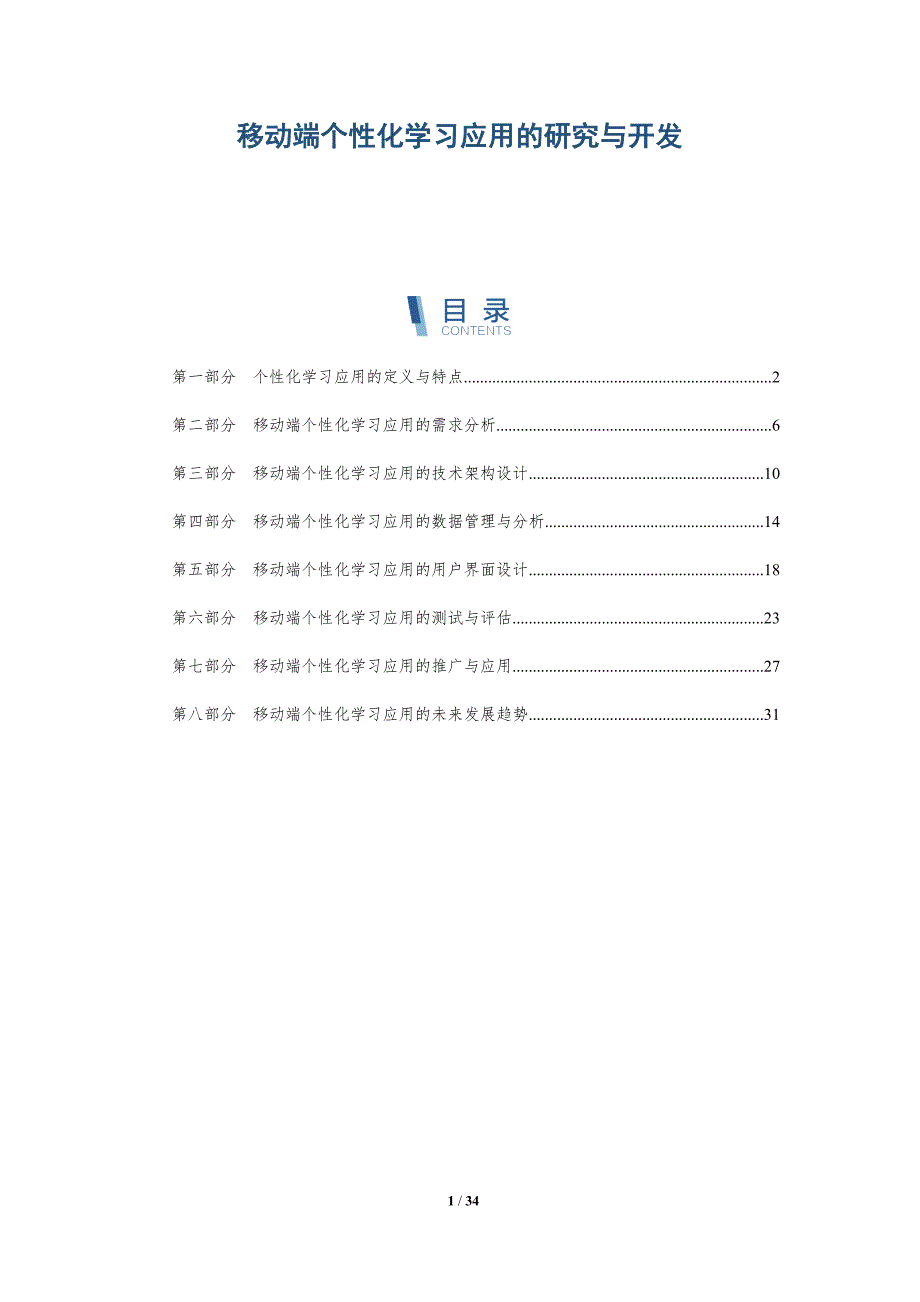 移动端个性化学习应用的研究与开发

目录
CONTENTS

第一部分 个性化学习应用的定义与特点 2

第二部分 移动端个性化学习应用的需求分析 6

第三部分 移动端个性化学习应用的技术架构设计 10

第四部分 移动端个性化学习应用的数据管理与分析 14

第五部分 移动端个性化学习应用的用户界面设计 18

第六部分 移动端个性化学习应用的测试与评估 23

第七部分 移动端个性化学习应用的推广与应用 27

第八部分 移动端个性化学习应用的未来发展趋势 31

1 / 34